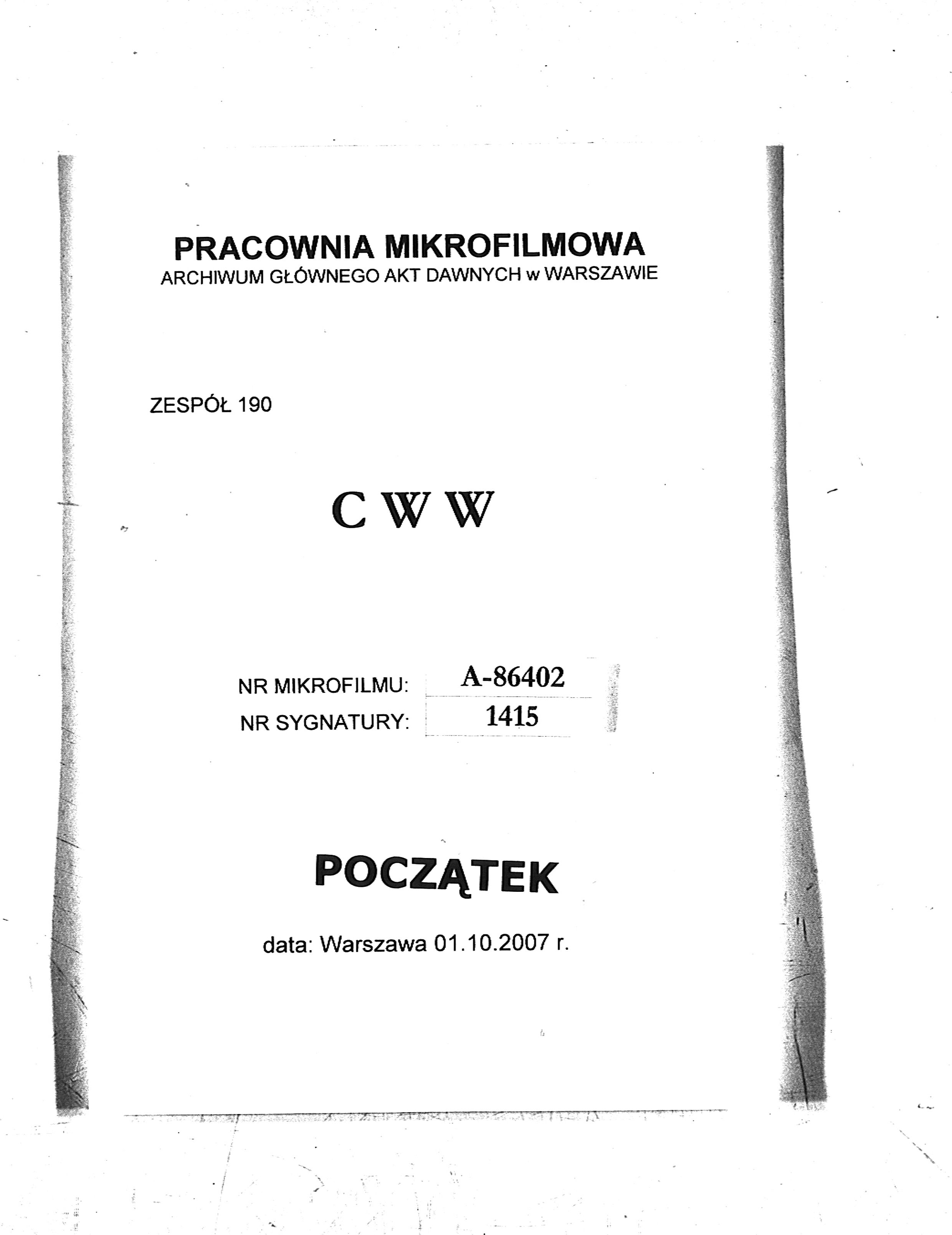 PRACOWNIA MIKROFILMOWA
ARCHIWUM GŁÓWNEGO AKT DAWNYCH w WARSZAWIE

ZESPÓŁ 190

C W W

NR MIKROFILMU: A-86402
NR SYGNATURY: 1415

POCZĄTEK

data: Warszawa 01.10.2007 r.